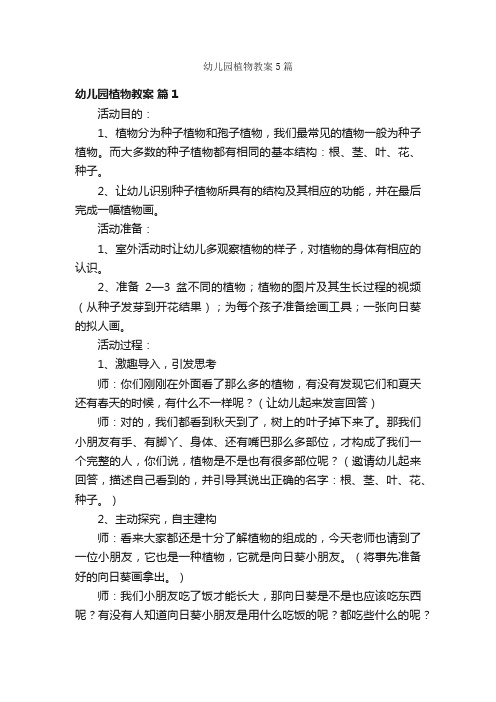 幼儿园植物教案5篇

幼儿园植物教案 篇1

活动目的：

1、植物分为种子植物和孢子植物，我们最常见的植物一般为种子植物。而大多数的种子植物都有相同的基本结构：根、茎、叶、花、种子。

2、让幼儿识别种子植物所具有的结构及其相应的功能，并在最后完成一幅植物画。

活动准备：

1、室外活动时让幼儿多观察植物的样子，对植物的身体有相应的认识。

2、准备 2—3 盆不同的植物；植物的图片及其生长过程的视频（从种子发芽到开花结果）；为每个孩子准备绘画工具；一张向日葵的拟人画。

活动过程：

1、激趣导入，引发思考

师：你们刚刚在外面看了那么多的植物，有没有发现它们和夏天还有春天的时候，有什么不一样呢？（让幼儿起来发言回答）

师：对的，我们都看到秋天到了，树上的叶子掉下来了。那我们小朋友有手、有脚丫、身体、还有嘴巴那么多部位，才构成了我们一个完整的人，你们说，植物是不是也有很多部位呢？（邀请幼儿起来回答，描述自己看到的，并引导其说出正确的名字：根、茎、叶、花、种子。）

2、主动探究，自主建构

师：看来大家都还是十分了解植物的组成的，今天老师也请到了一位小朋友，它也是一种植物，它就是向日葵小朋友。（将事先准备好的向日葵画拿出。）

师：我们小朋友吃了饭才能长大，那向日葵是不是也应该吃东西呢？有没有人知道向日葵小朋友是用什么吃饭的呢？都吃些什么的呢？